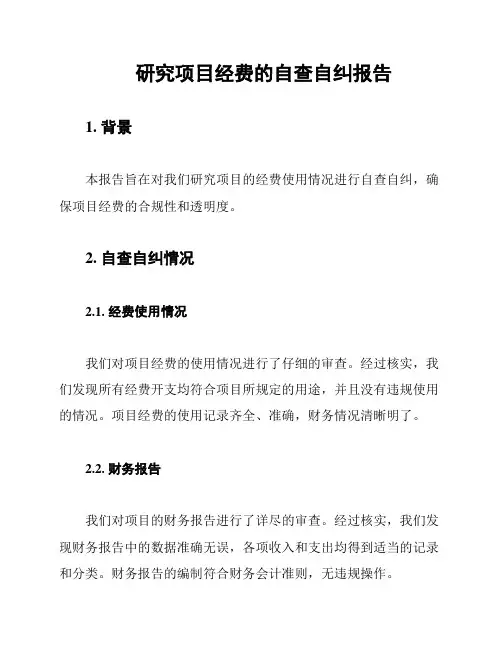 研究项目经费的自查自纠报告

1. 背景

本报告旨在对我们研究项目的经费使用情况进行自查自纠，确保项目经费的合规性和透明度。

2. 自查自纠情况

2.1. 经费使用情况

我们对项目经费的使用情况进行了仔细的审查。经过核实，我们发现所有经费开支均符合项目所规定的用途，并且没有违规使用的情况。项目经费的使用记录齐全、准确，财务情况清晰明了。

2.2. 财务报告

我们对项目的财务报告进行了详尽的审查。经过核实，我们发现财务报告中的数据准确无误，各项收入和支出均得到适当的记录和分类。财务报告的编制符合财务会计准则，无违规操作。